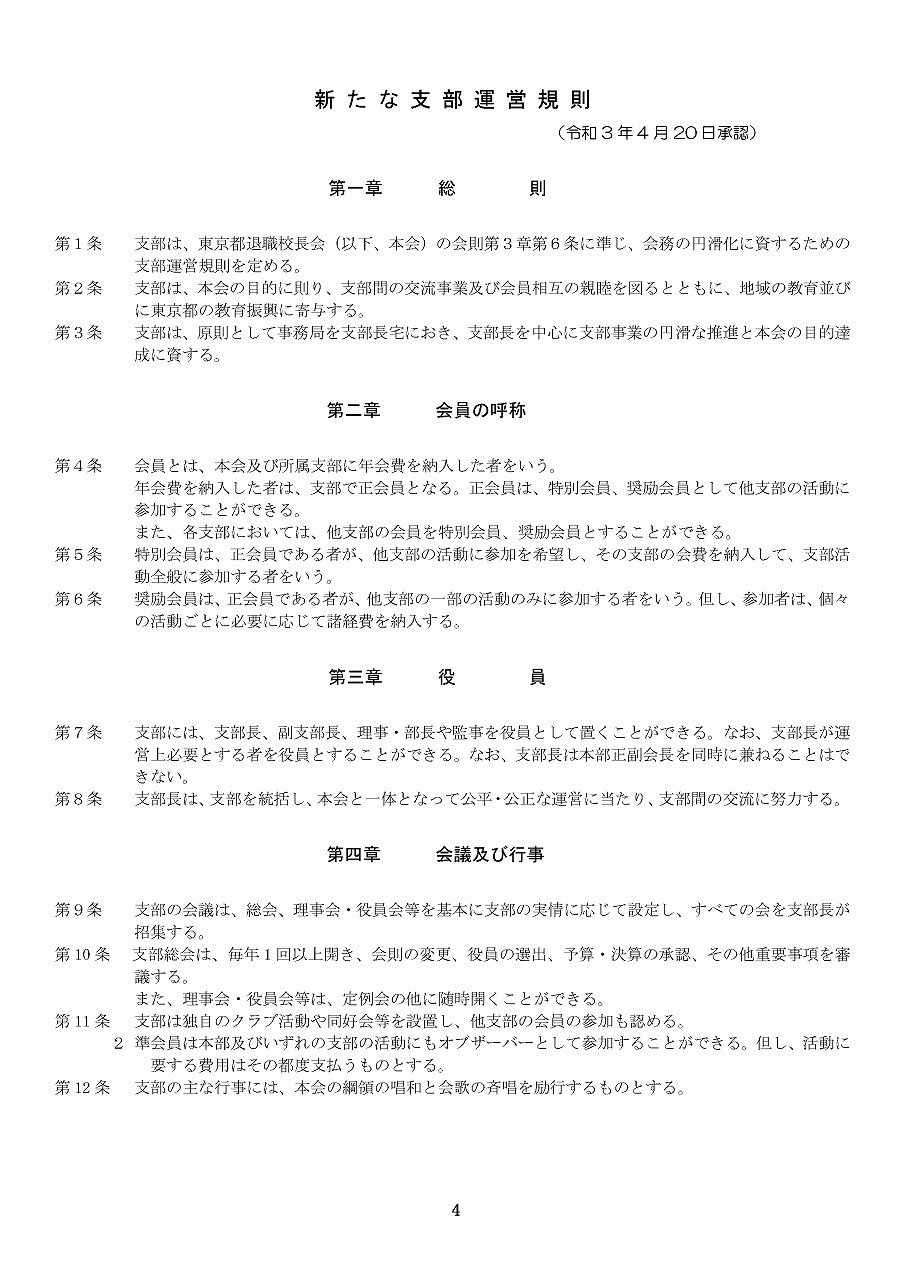 新たな支部運営規則

（令和３年４月20日承認）

第一章　総　則

第１条　支部は、東京都退職校長会（以下、本会）の会則第３章第６条に準じ、会務の円滑化に資するための支部運営規則を定める。

第２条　支部は、本会の目的に則り、支部間の交流事業及び会員相互の親睦を図るとともに、地域の教育並びに東京都の教育振興に寄与する。

第３条　支部は、原則として事務局を支部長宅におき、支部長を中心に支部事業の円滑な推進と本会の目的達成に資する。

第二章　会員の呼称

第４条　会員とは、本会及び所属支部に年会費を納入した者をいう。
年会費を納入した者は、支部で正会員となる。正会員は、特別会員、奨励会員として他支部の活動に参加することができる。
また、各支部においては、他支部の会員を特別会員、奨励会員とすることができる。

第５条　特別会員は、正会員である者が、他支部の活動に参加を希望し、その支部の会費を納入して、支部活動全般に参加する者をいう。

第６条　奨励会員は、正会員である者が、他支部の一部の活動のみに参加する者をいう。但し、参加者は、個々の活動ごとに必要に応じて諸経費を納入する。

第三章　役　員

第７条　支部には、支部長、副支部長、理事・部長や監事を役員として置くことができる。なお、支部長が運営上必要とする者を役員とすることができる。なお、支部長は本部正副会長を同時に兼ねることはできない。

第８条　支部長は、支部を統括し、本会と一体となって公平・公正な運営に当たり、支部間の交流に努力する。

第四章　会議及び行事

第９条　支部の会議は、総会、理事会・役員会等を基本に支部の実情に応じて設定し、すべての会を支部長が招集する。

第10条　支部総会は、毎年１回以上開き、会則の変更、役員の選出、予算・決算の承認、その他重要事項を審議する。
また、理事会・役員会等は、定例会の他に随時開くことができる。

第11条　支部は独自のクラブ活動や同好会等を設置し、他支部の会員の参加も認める。
２　準会員は本部及びいずれの支部の活動にもオブザーバーとして参加することができる。但し、活動に要する費用はその都度支払うものとする。

第12条　支部の主な行事には、本会の綱領の唱和と会歌の斉唱を励行するものとする。

4